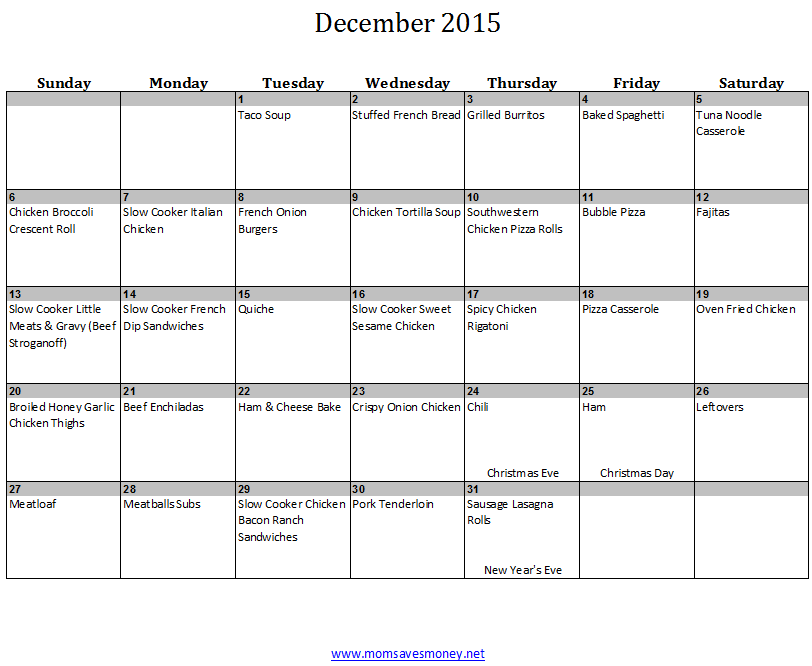 December 2015

| Sunday | Monday | Tuesday | Wednesday | Thursday | Friday | Saturday |
|---|---|---|---|---|---|---|
| | | 1 Taco Soup | 2 Stuffed French Bread | 3 Grilled Burritos | 4 Baked Spaghetti | 5 Tuna Noodle Casserole |
| 6 Chicken Broccoli Crescent Roll | 7 Slow Cooker Italian Chicken | 8 French Onion Burgers | 9 Chicken Tortilla Soup | 10 Southwestern Chicken Pizza Rolls | 11 Bubble Pizza | 12 Fajitas |
| 13 Slow Cooker Little Meats & Gravy (Beef Stroganoff) | 14 Slow Cooker French Dip Sandwiches | 15 Quiche | 16 Slow Cooker Sweet Sesame Chicken | 17 Spicy Chicken Rigatoni | 18 Pizza Casserole | 19 Oven Fried Chicken |
| 20 Broiled Honey Garlic Chicken Thighs | 21 Beef Enchiladas | 22 Ham & Cheese Bake | 23 Crispy Onion Chicken | 24 Chili Christmas Eve | 25 Ham Christmas Day | 26 Leftovers |
| 27 Meatloaf | 28 Meatballs Subs | 29 Slow Cooker Chicken Bacon Ranch Sandwiches | 30 Pork Tenderloin | 31 Sausage Lasagna Rolls New Year's Eve | | |

www.momsavesmoney.net